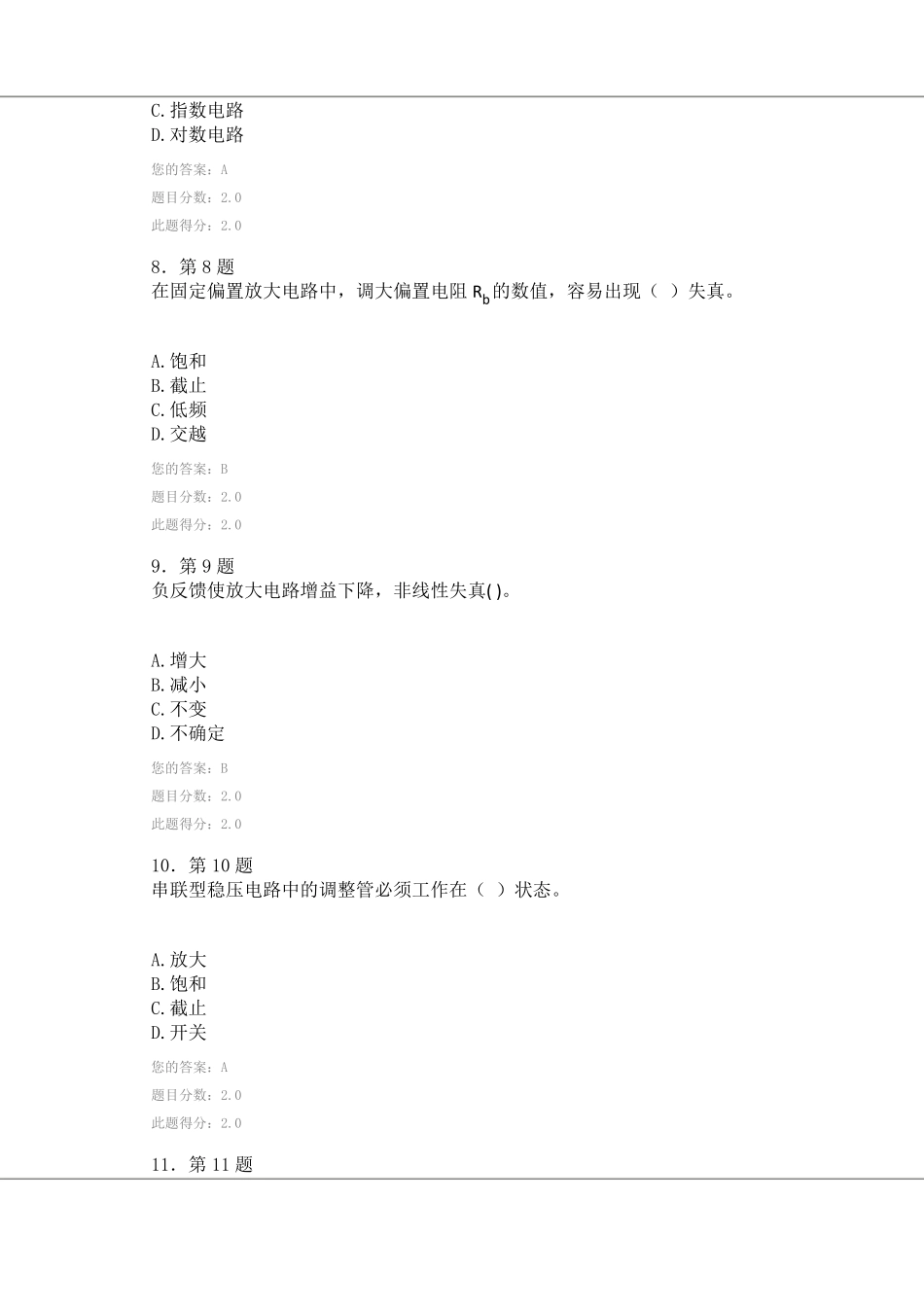 C.指数电路
D.对数电路

您的答案：A

题目分数：2.0

此题得分：2.0

8．第8题
在固定偏置放大电路中，调大偏置电阻$R_b$的数值，容易出现（ ）失真。

A.饱和
B.截止
C.低频
D.交越

您的答案：B

题目分数：2.0

此题得分：2.0

9．第9题
负反馈使放大电路增益下降，非线性失真()。

A.增大
B.减小
C.不变
D.不确定

您的答案：B

题目分数：2.0

此题得分：2.0

10．第10题
串联型稳压电路中的调整管必须工作在（ ）状态。

A.放大
B.饱和
C.截止
D.开关

您的答案：A

题目分数：2.0

此题得分：2.0

11．第11题